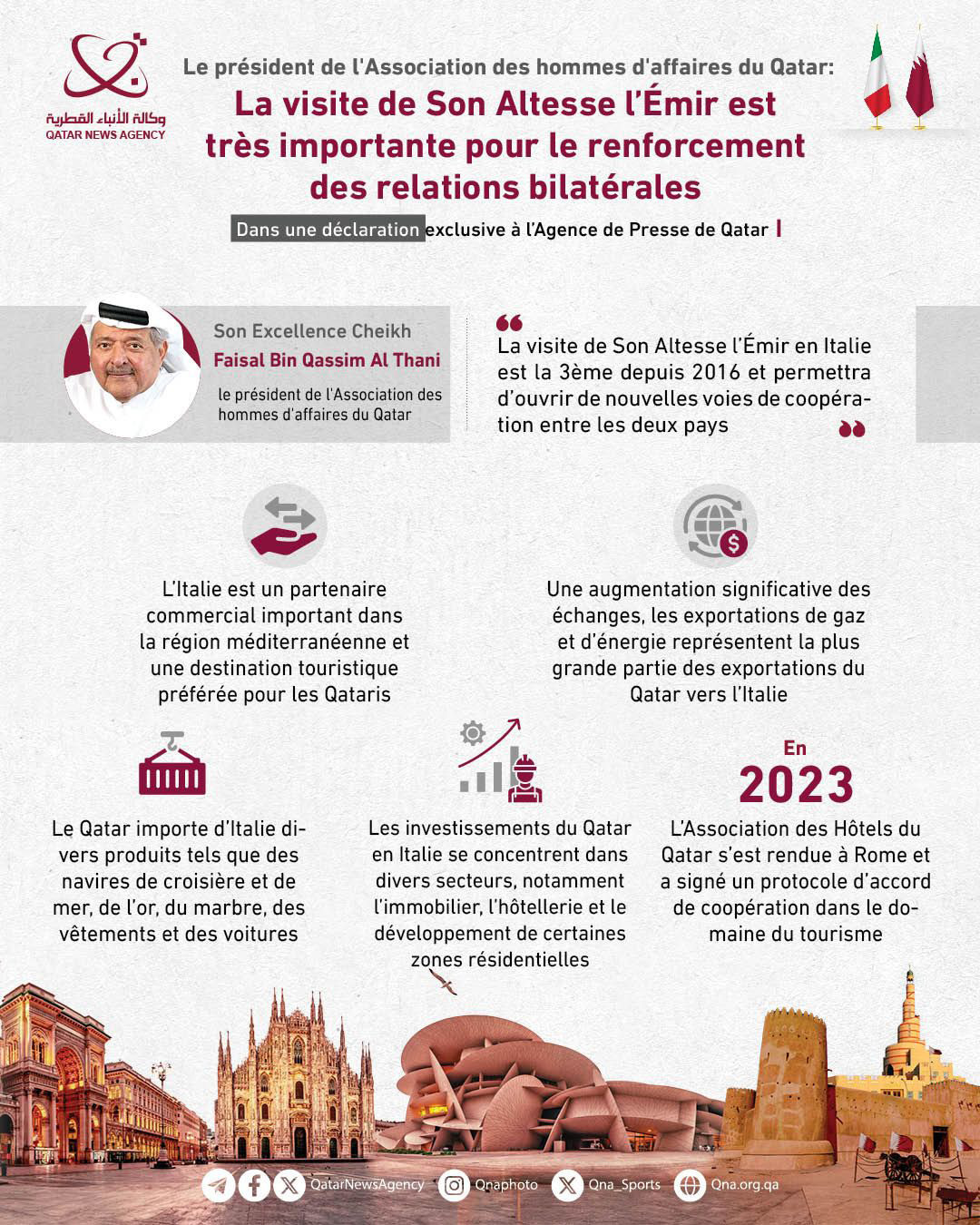 وكالة الأنباء القطرية
QATAR NEWS AGENCY

Le président de l'Association des hommes d'affaires du Qatar:

La visite de Son Altesse l'Émir est très importante pour le renforcement des relations bilatérales

Dans une déclaration exclusive à l'Agence de Presse de Qatar

Son Excellence Cheikh
Faisal Bin Qassim Al Thani
le président de l'Association des hommes d'affaires du Qatar

La visite de Son Altesse l'Émir en Italie est la 3ème depuis 2016 et permettra d'ouvrir de nouvelles voies de coopération entre les deux pays

L'Italie est un partenaire commercial important dans la région méditerranéenne et une destination touristique préférée pour les Qataris

Une augmentation significative des échanges, les exportations de gaz et d'énergie représentent la plus grande partie des exportations du Qatar vers l'Italie

Le Qatar importe d'Italie divers produits tels que des navires de croisière et de mer, de l'or, du marbre, des vêtements et des voitures

Les investissements du Qatar en Italie se concentrent dans divers secteurs, notamment l'immobilier, l'hôtellerie et le développement de certaines zones résidentielles

En
2023
L'Association des Hôtels du Qatar s'est rendue à Rome et a signé un protocole d'accord de coopération dans le domaine du tourisme

QatarNewsAgency Qnaphoto Qna_Sports Qna.org.qa